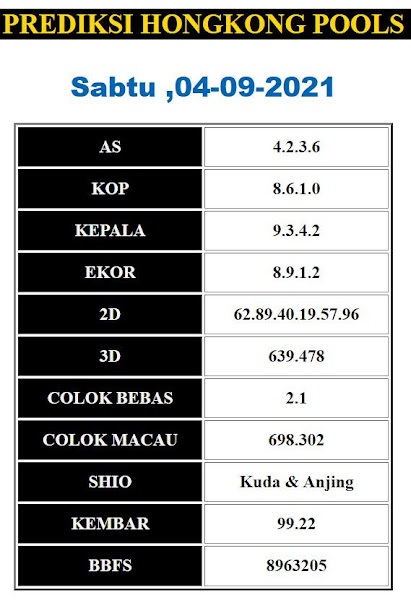 PREDIKSI HONGKONG POOLS

Sabtu ,04-09-2021

| AS | 4.2.3.6 |
|---|---|
| KOP | 8.6.1.0 |
| KEPALA | 9.3.4.2 |
| EKOR | 8.9.1.2 |
| 2D | 62.89.40.19.57.96 |
| 3D | 639.478 |
| COLOK BEBAS | 2.1 |
| COLOK MACAU | 698.302 |
| SHIO | Kuda & Anjing |
| KEMBAR | 99.22 |
| BBFS | 8963205 |